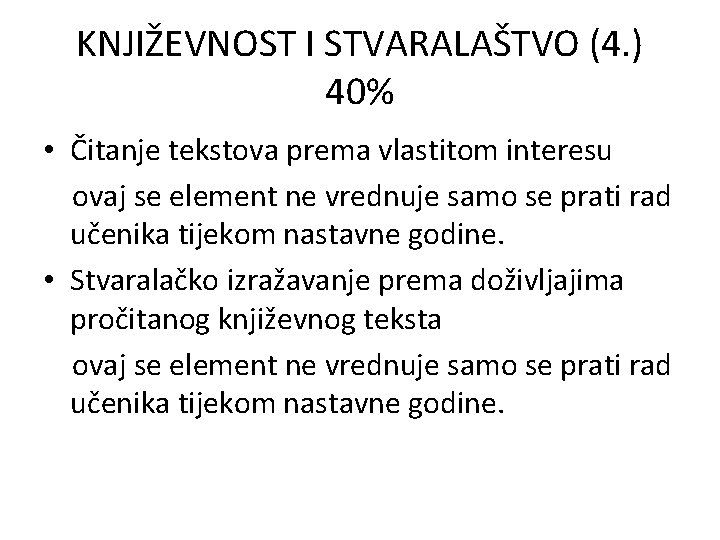 KNJIŽEVNOST I STVARALAŠTVO (4.) 40%

• Čitanje tekstova prema vlastitom interesu

ovaj se element ne vrednuje samo se prati rad učenika tijekom nastavne godine.

• Stvaralačko izražavanje prema doživljajima pročitanog književnog teksta

ovaj se element ne vrednuje samo se prati rad učenika tijekom nastavne godine.